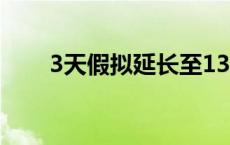 3天假拟延长至13